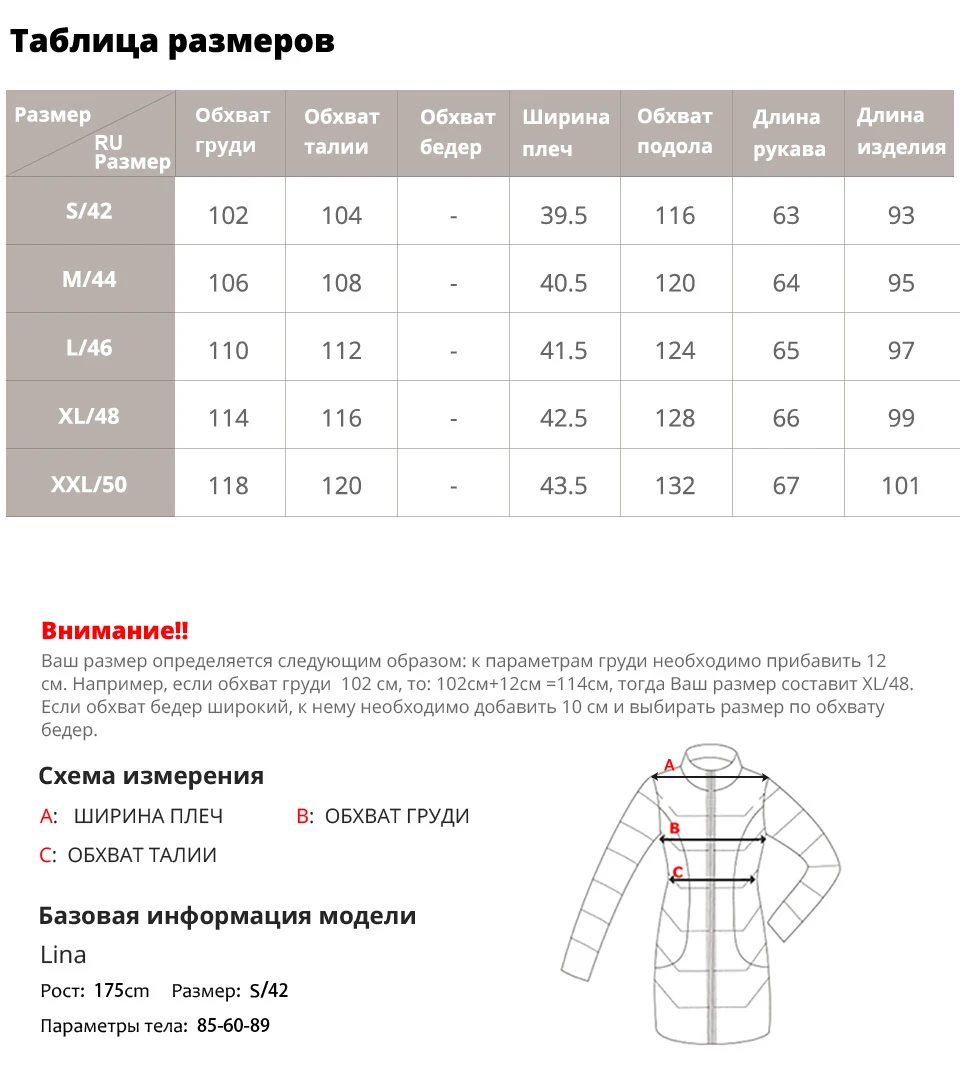 Таблица размеров

| Размер RU Размер | Обхват груди | Обхват талии | Обхват бедер | Ширина плеч | Обхват подола | Длина рукава | Длина изделия |
|---|---|---|---|---|---|---|---|
| S/42 | 102 | 104 | - | 39.5 | 116 | 63 | 93 |
| M/44 | 106 | 108 | - | 40.5 | 120 | 64 | 95 |
| L/46 | 110 | 112 | - | 41.5 | 124 | 65 | 97 |
| XL/48 | 114 | 116 | - | 42.5 | 128 | 66 | 99 |
| XXL/50 | 118 | 120 | - | 43.5 | 132 | 67 | 101 |

Внимание!!
Ваш размер определяется следующим образом: к параметрам груди необходимо прибавить 12 см. Например, если обхват груди 102 см, то: 102см+12см =114см, тогда Ваш размер составит XL/48. Если обхват бедер широкий, к нему необходимо добавить 10 см и выбирать размер по обхвату бедер.

Схема измерения
A: ШИРИНА ПЛЕЧ B: ОБХВАТ ГРУДИ
C: ОБХВАТ ТАЛИИ

A
B
C

Базовая информация модели
Lina
Рост: 175cm Размер: S/42
Параметры тела: 85-60-89